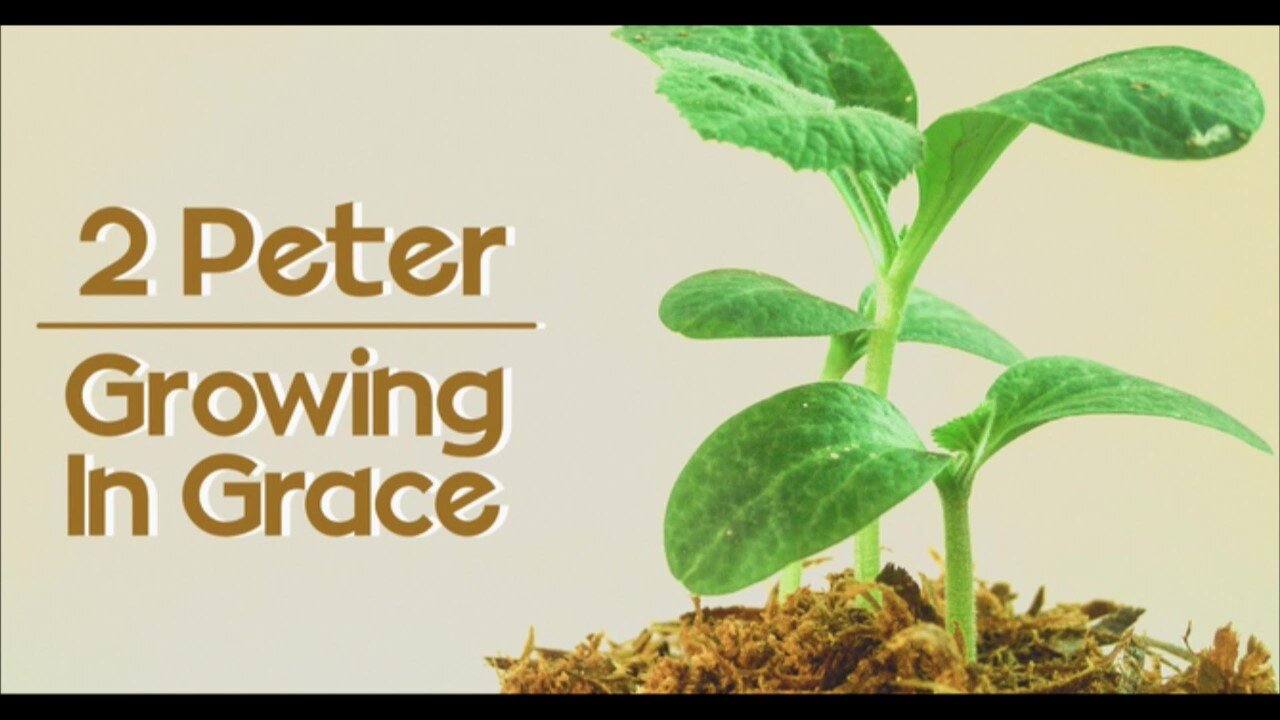 2 Peter

Growing In Grace